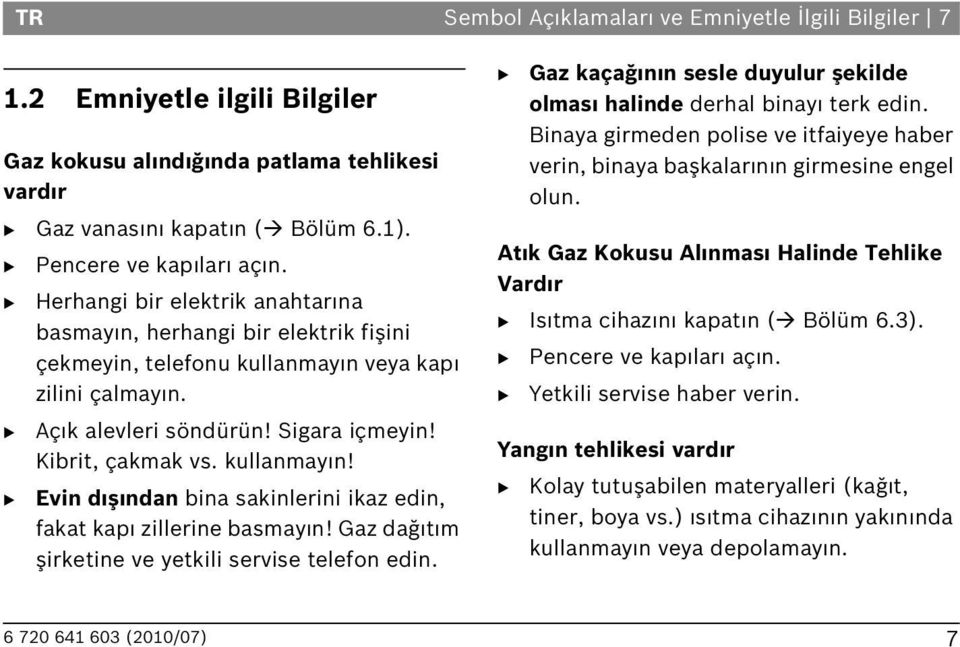 TR Sembol Açıklamaları ve Emniyetle İlgili Bilgiler | 7

1.2 Emniyetle ilgili Bilgiler

Gaz kokusu alındığında patlama tehlikesi vardır

▶ Gaz vanasını kapatın (→ Bölüm 6.1).

▶ Pencere ve kapıları açın.

▶ Herhangi bir elektrik anahtarına basmayın, herhangi bir elektrik fişini çekmeyin, telefonu kullanmayın veya kapı zilini çalmayın.

▶ Açık alevleri söndürün! Sigara içmeyin! Kibrit, çakmak vs. kullanmayın!

▶ Evin dışından bina sakinlerini ikaz edin, fakat kapı zillerine basmayın! Gaz dağıtım şirketine ve yetkili servise telefon edin.

▶ Gaz kaçağının sesle duyulur şekilde olması halinde derhal binayı terk edin. Binaya girmeden polise ve itfaiyeye haber verin, binaya başkalarının girmesine engel olun.

Atık Gaz Kokusu Alınması Halinde Tehlike Vardır

▶ Isıtma cihazını kapatın (→ Bölüm 6.3).

▶ Pencere ve kapıları açın.

▶ Yetkili servise haber verin.

Yangın tehlikesi vardır

▶ Kolay tutuşabilen materyalleri (kağıt, tiner, boya vs.) ısıtma cihazının yakınında kullanmayın veya depolamayın.

6 720 641 603 (2010/07) 7